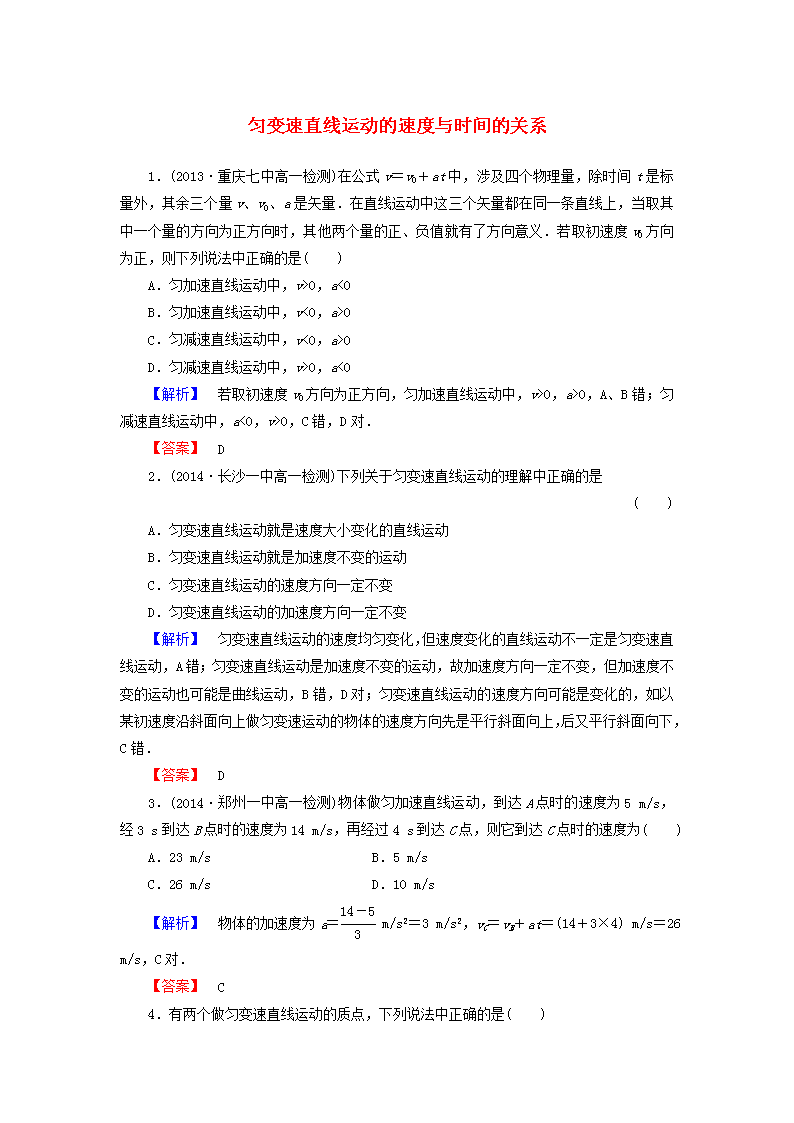 匀变速直线运动的速度与时间的关系

1．(2013·重庆七中高一检测)在公式 $v=v_0+at$ 中，涉及四个物理量，除时间 $t$ 是标量外，其余三个量 $v$、$v_0$、$a$ 是矢量．在直线运动中这三个矢量都在同一条直线上，当取其中一个量的方向为正方向时，其他两个量的正、负值就有了方向意义．若取初速度 $v_0$ 方向为正，则下列说法中正确的是(　　)

A．匀加速直线运动中，$v>0$，$a<0$

B．匀加速直线运动中，$v<0$，$a>0$

C．匀减速直线运动中，$v<0$，$a>0$

D．匀减速直线运动中，$v>0$，$a<0$

【解析】　若取初速度 $v_0$ 方向为正方向，匀加速直线运动中，$v>0$，$a>0$，A、B 错；匀减速直线运动中，$a<0$，$v>0$，C 错，D 对．

【答案】　D

2．(2014·长沙一中高一检测)下列关于匀变速直线运动的理解中正确的是　　(　　)

A．匀变速直线运动就是速度大小变化的直线运动

B．匀变速直线运动就是加速度不变的运动

C．匀变速直线运动的速度方向一定不变

D．匀变速直线运动的加速度方向一定不变

【解析】　匀变速直线运动的速度均匀变化，但速度变化的直线运动不一定是匀变速直线运动，A 错；匀变速直线运动是加速度不变的运动，故加速度方向一定不变，但加速度不变的运动也可能是曲线运动，B 错，D 对；匀变速直线运动的速度方向可能是变化的，如以某初速度沿斜面向上做匀变速运动的物体的速度方向先是平行斜面向上，后又平行斜面向下，C 错．

【答案】　D

3．(2014·郑州一中高一检测)物体做匀加速直线运动，到达 $A$ 点时的速度为 5 m/s，经 3 s 到达 $B$ 点时的速度为 14 m/s，再经过 4 s 到达 $C$ 点，则它到达 $C$ 点时的速度为(　　)

A．23 m/s　　　　B．5 m/s

C．26 m/s　　　　D．10 m/s

【解析】　物体的加速度为 $a=\frac{14-5}{3}$ m/s$^2$=3 m/s$^2$，$v_C=v_B+at=(14+3\times4)$ m/s=26 m/s，C 对．

【答案】　C

4．有两个做匀变速直线运动的质点，下列说法中正确的是(　　)